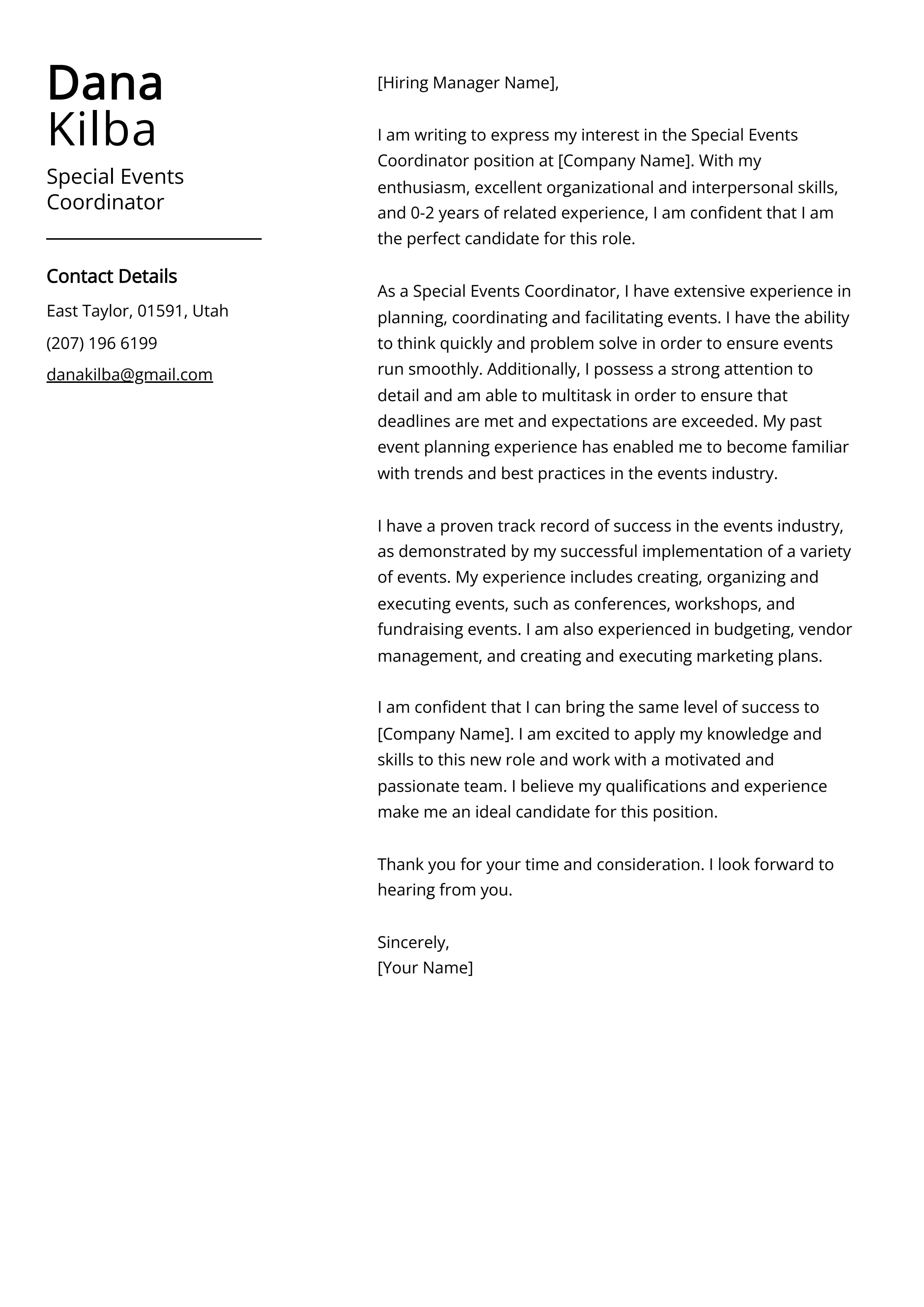 Dana
Kilba

Special Events Coordinator

Contact Details

East Taylor, 01591, Utah

(207) 196 6199

danakilba@gmail.com

[Hiring Manager Name],

I am writing to express my interest in the Special Events Coordinator position at [Company Name]. With my enthusiasm, excellent organizational and interpersonal skills, and 0-2 years of related experience, I am confident that I am the perfect candidate for this role.

As a Special Events Coordinator, I have extensive experience in planning, coordinating and facilitating events. I have the ability to think quickly and problem solve in order to ensure events run smoothly. Additionally, I possess a strong attention to detail and am able to multitask in order to ensure that deadlines are met and expectations are exceeded. My past event planning experience has enabled me to become familiar with trends and best practices in the events industry.

I have a proven track record of success in the events industry, as demonstrated by my successful implementation of a variety of events. My experience includes creating, organizing and executing events, such as conferences, workshops, and fundraising events. I am also experienced in budgeting, vendor management, and creating and executing marketing plans.

I am confident that I can bring the same level of success to [Company Name]. I am excited to apply my knowledge and skills to this new role and work with a motivated and passionate team. I believe my qualifications and experience make me an ideal candidate for this position.

Thank you for your time and consideration. I look forward to hearing from you.

Sincerely,
[Your Name]